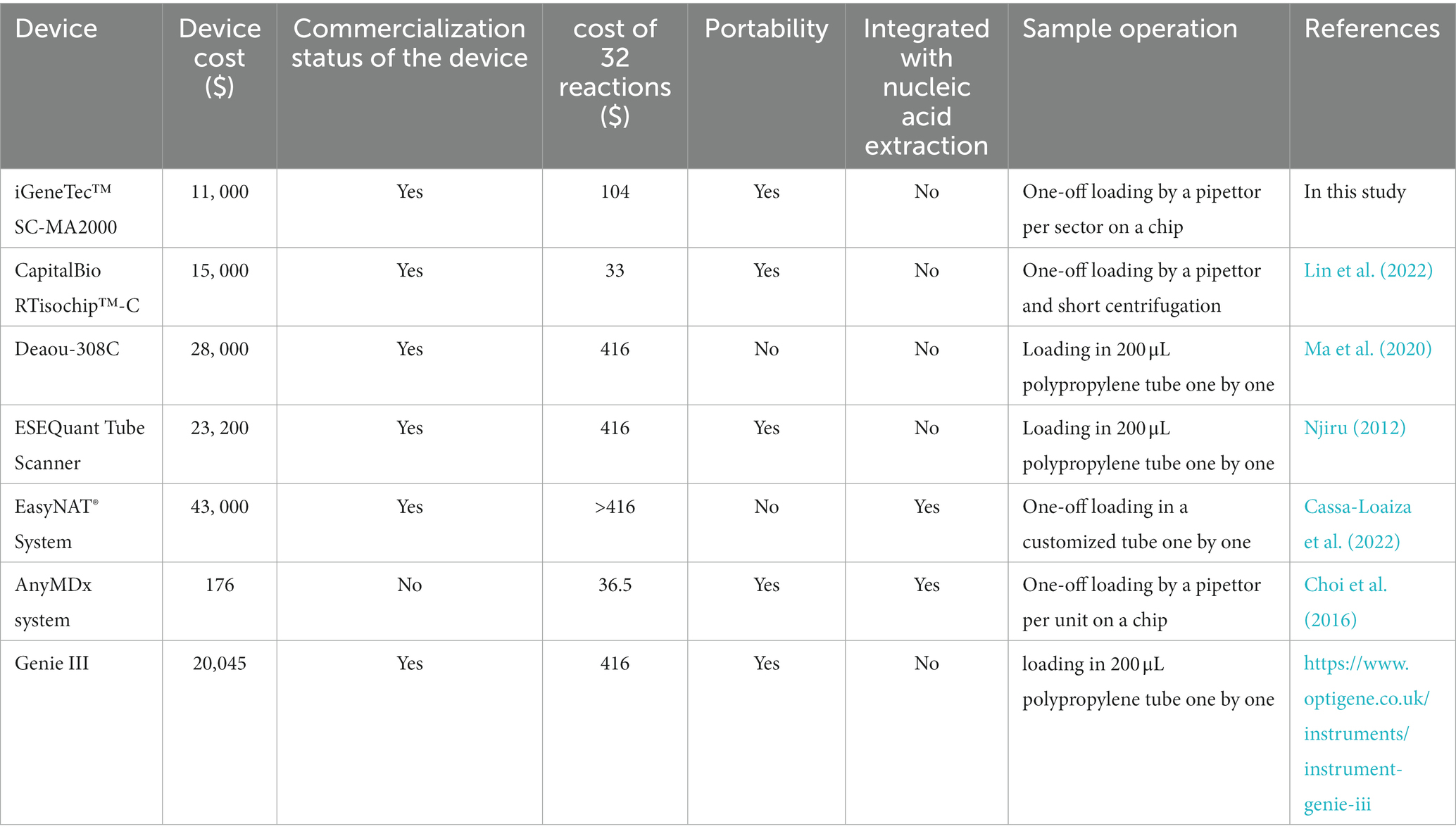 | Device | Device cost ($) | Commercialization status of the device | cost of 32 reactions ($) | Portability | Integrated with nucleic acid extraction | Sample operation | References |
|---|---|---|---|---|---|---|---|
| iGeneTec™ SC-MA2000 | 11, 000 | Yes | 104 | Yes | No | One-off loading by a pipettor per sector on a chip | In this study |
| CapitalBio RTisochip™-C | 15, 000 | Yes | 33 | Yes | No | One-off loading by a pipettor and short centrifugation | Lin et al. (2022) |
| Deaou-308C | 28, 000 | Yes | 416 | No | No | Loading in 200 μL polypropylene tube one by one | Ma et al. (2020) |
| ESEQuant Tube Scanner | 23, 200 | Yes | 416 | Yes | No | Loading in 200 μL polypropylene tube one by one | Njiru (2012) |
| EasyNAT® System | 43, 000 | Yes | >416 | No | Yes | One-off loading in a customized tube one by one | Cassa-Loaiza et al. (2022) |
| AnyMDx system | 176 | No | 36.5 | Yes | Yes | One-off loading by a pipettor per unit on a chip | Choi et al. (2016) |
| Genie III | 20,045 | Yes | 416 | Yes | No | loading in 200 μL polypropylene tube one by one | https://www.optigene.co.uk/instruments/instrument-genie-iii |